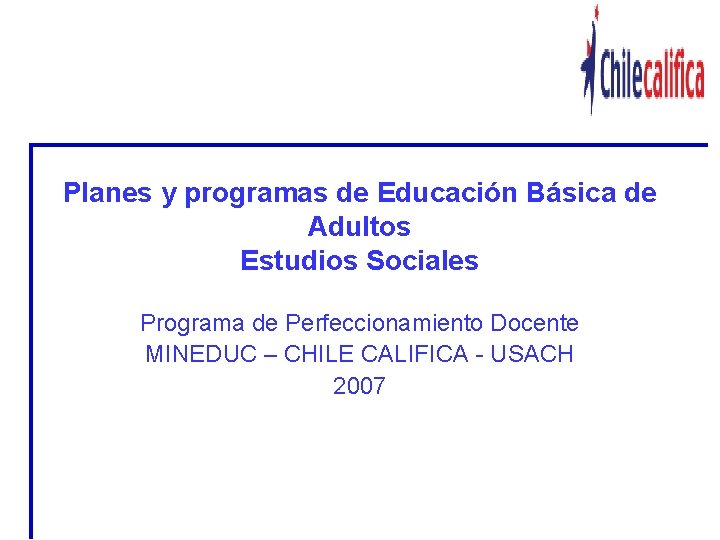 Chilecalifica

Planes y programas de Educación Básica de Adultos
Estudios Sociales

Programa de Perfeccionamiento Docente
MINEDUC – CHILE CALIFICA - USACH
2007